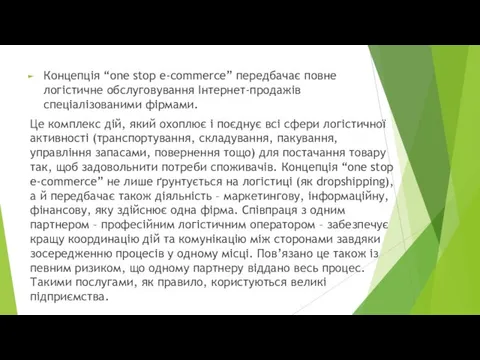 Концепція “one stop e-commerce” передбачає повне логістичне обслуговування Інтернет-продажів спеціалізованими фірмами.

Це комплекс дій, який охоплює і поєднує всі сфери логістичної активності (транспортування, складування, пакування, управління запасами, повернення тощо) для постачання товару так, щоб задовольнити потреби споживачів. Концепція “one stop e-commerce” не лише ґрунтується на логістиці (як dropshipping), а й передбачає також діяльність – маркетингову, інформаційну, фінансову, яку здійснює одна фірма. Співпраця з одним партнером – професійним логістичним оператором – забезпечує кращу координацію дій та комунікацію між сторонами завдяки зосередженню процесів у одному місці. Пов’язано це також із певним ризиком, що одному партнеру віддано весь процес. Такими послугами, як правило, користуються великі підприємства.